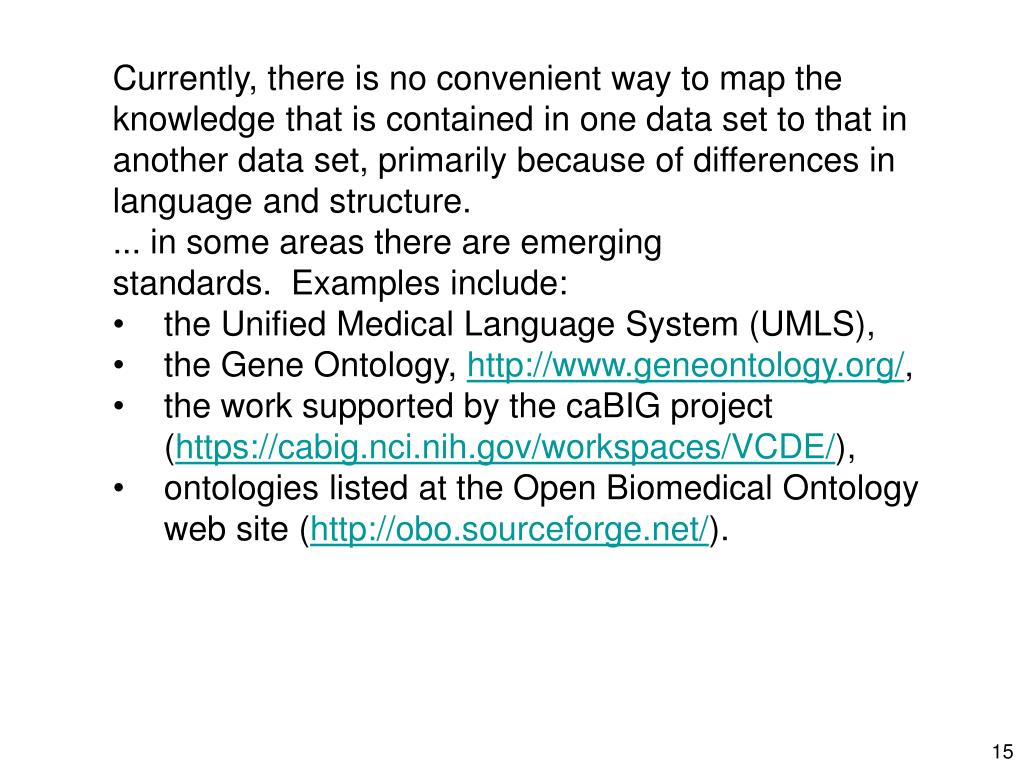 Currently, there is no convenient way to map the knowledge that is contained in one data set to that in another data set, primarily because of differences in language and structure.
... in some areas there are emerging standards. Examples include:
• the Unified Medical Language System (UMLS),
• the Gene Ontology, http://www.geneontology.org/,
• the work supported by the caBIG project (https://cabig.nci.nih.gov/workspaces/VCDE/),
• ontologies listed at the Open Biomedical Ontology web site (http://obo.sourceforge.net/).

15